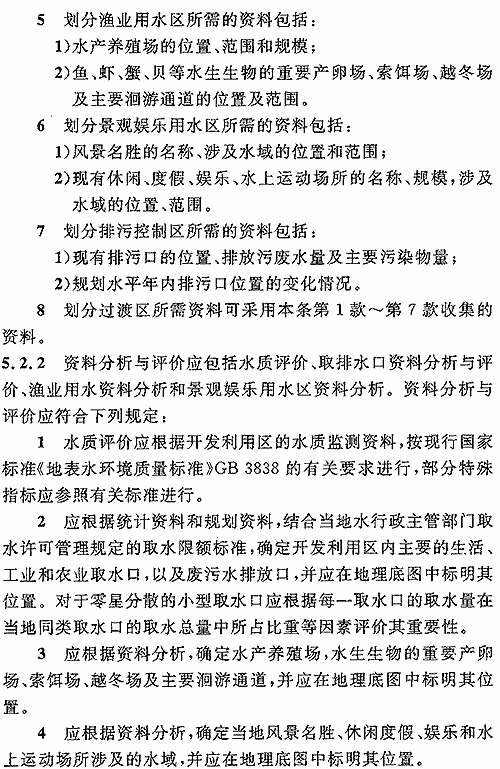 5　划分渔业用水区所需的资料包括：

1)水产养殖场的位置、范围和规模；

2)鱼、虾、蟹、贝等水生生物的重要产卵场、索饵场、越冬场及主要洄游通道的位置及范围。

6　划分景观娱乐用水区所需的资料包括：

1)风景名胜的名称、涉及水域的位置和范围；

2)现有休闲、度假、娱乐、水上运动场所的名称、规模，涉及水域的位置、范围。

7　划分排污控制区所需的资料包括：

1)现有排污口的位置、排放污废水量及主要污染物量；

2)规划水平年内排污口位置的变化情况。

8　划分过渡区所需资料可采用本条第1款～第7款收集的资料。

5.2.2　资料分析与评价应包括水质评价、取排水口资料分析与评价、渔业用水资料分析和景观娱乐用水区资料分析。资料分析与评价应符合下列规定：

1　水质评价应根据开发利用区的水质监测资料，按现行国家标准《地表水环境质量标准》GB 3838 的有关要求进行，部分特殊指标应参照有关标准进行。

2　应根据统计资料和规划资料，结合当地水行政主管部门取水许可管理规定的取水限额标准，确定开发利用区内主要的生活、工业和农业取水口，以及废污水排放口，并应在地理底图中标明其位置。对于零星分散的小型取水口应根据每一取水口的取水量在当地同类取水口的取水总量中所占比重等因素评价其重要性。

3　应根据资料分析，确定水产养殖场，水生生物的重要产卵场、索饵场、越冬场及主要洄游通道，并应在地理底图中标明其位置。

4　应根据资料分析，确定当地风景名胜、休闲度假、娱乐和水上运动场所涉及的水域，并应在地理底图中标明其位置。